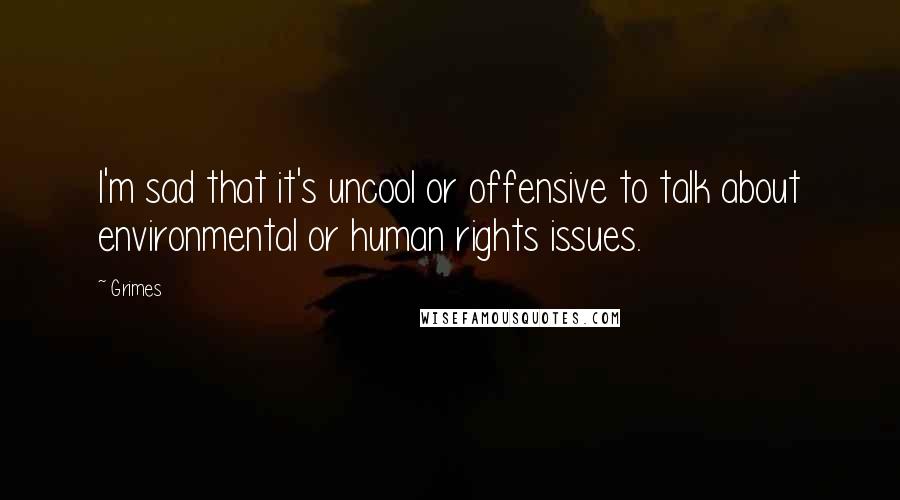 I'm sad that it's uncool or offensive to talk about environmental or human rights issues.

~ Grimes

WISEFAMOUSQUOTES.COM